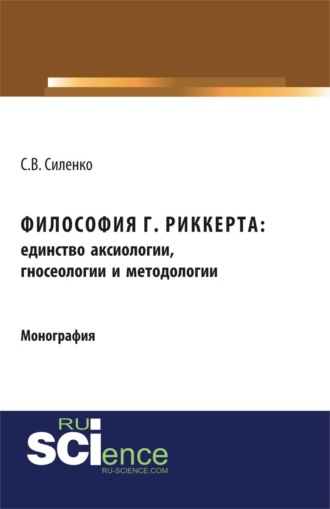 С.В. Силенко

ФИЛОСОФИЯ Г. РИККЕРТА: единство аксиологии, гносеологии и методологии

Монография

RU
SCIence
RU-SCIENCE.COM